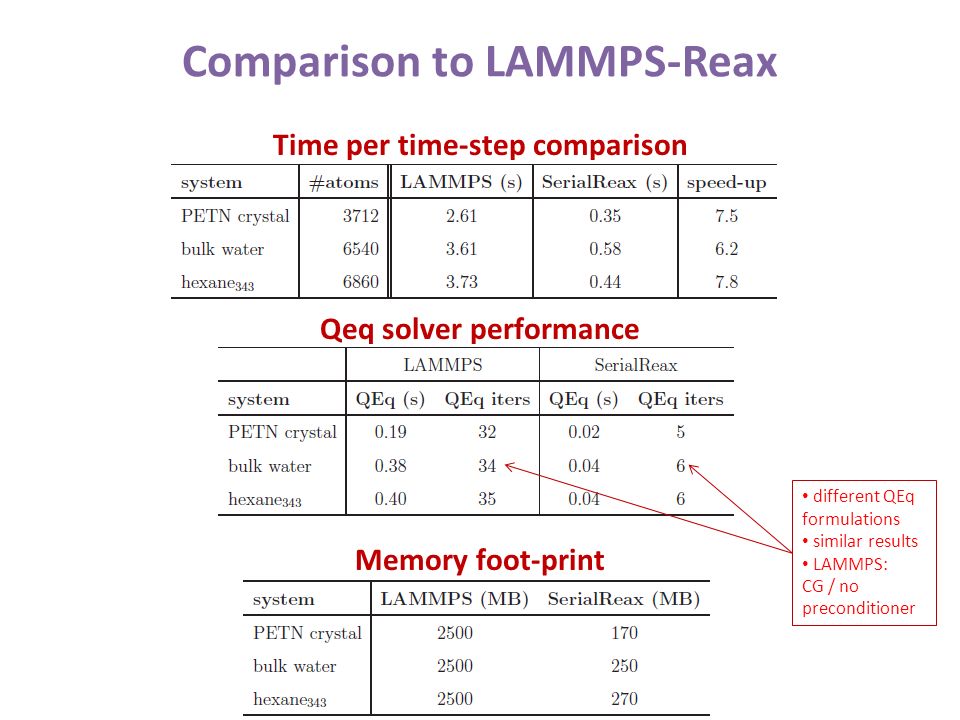 Comparison to LAMMPS-Reax

Time per time-step comparison

| system | #atoms | LAMMPS (s) | SerialReax (s) | speed-up |
|---|---|---|---|---|
| PETN crystal | 3712 | 2.61 | 0.35 | 7.5 |
| bulk water | 6540 | 3.61 | 0.58 | 6.2 |
| hexane$_{343}$ | 6860 | 3.73 | 0.44 | 7.8 |

Qeq solver performance

| | LAMMPS | | SerialReax | |
|---|---|---|---|---|
| system | QEq (s) | QEq iters | QEq (s) | QEq iters |
| PETN crystal | 0.19 | 32 | 0.02 | 5 |
| bulk water | 0.38 | 34 | 0.04 | 6 |
| hexane$_{343}$ | 0.40 | 35 | 0.04 | 6 |

• different QEq formulations
• similar results
• LAMMPS: CG / no preconditioner

Memory foot-print

| system | LAMMPS (MB) | SerialReax (MB) |
|---|---|---|
| PETN crystal | 2500 | 170 |
| bulk water | 2500 | 250 |
| hexane$_{343}$ | 2500 | 270 |